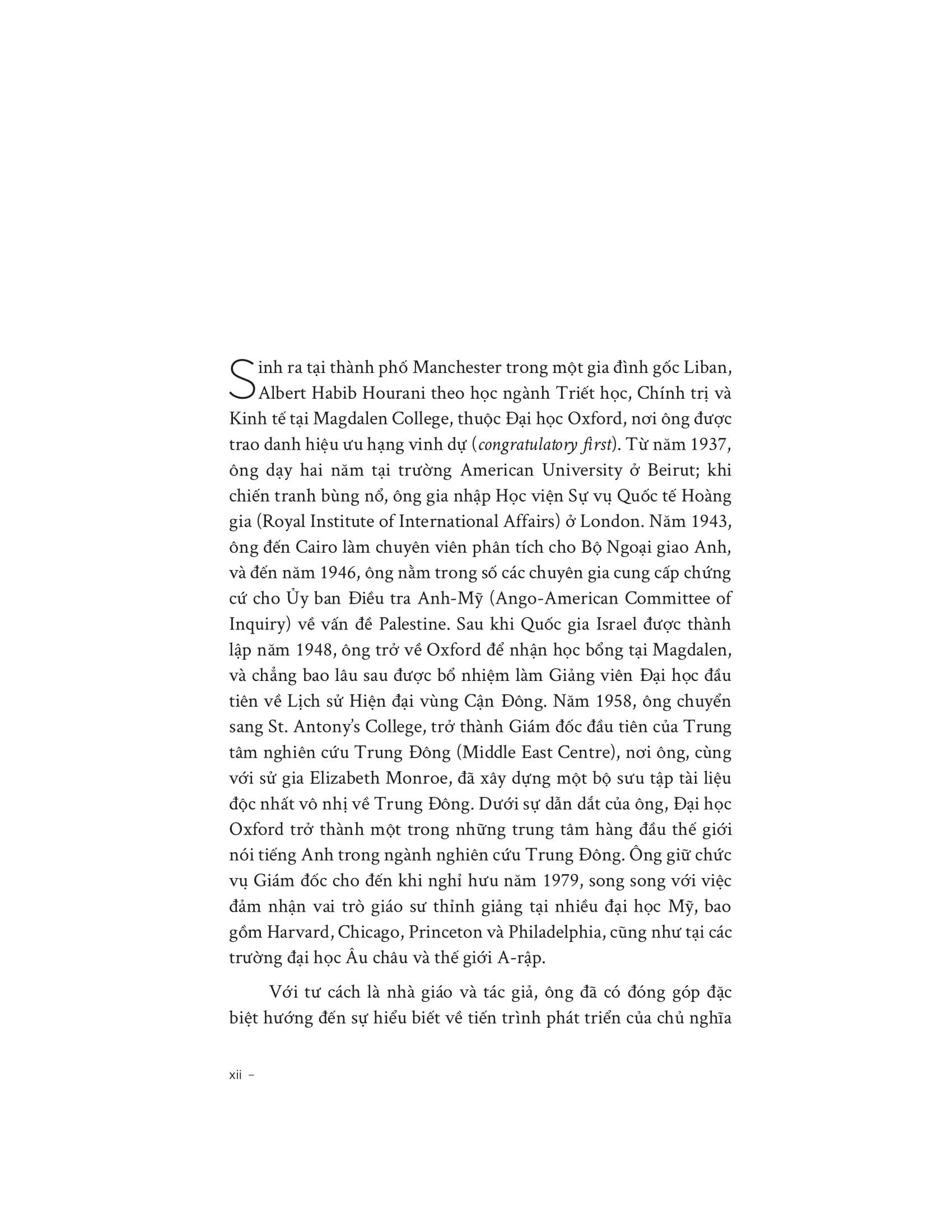 Sinh ra tại thành phố Manchester trong một gia đình gốc Liban, Albert Habib Hourani theo học ngành Triết học, Chính trị và Kinh tế tại Magdalen College, thuộc Đại học Oxford, nơi ông được trao danh hiệu ưu hạng vinh dự (congratulatory first). Từ năm 1937, ông dạy hai năm tại trường American University ở Beirut; khi chiến tranh bùng nổ, ông gia nhập Học viện Sự vụ Quốc tế Hoàng gia (Royal Institute of International Affairs) ở London. Năm 1943, ông đến Cairo làm chuyên viên phân tích cho Bộ Ngoại giao Anh, và đến năm 1946, ông nằm trong số các chuyên gia cung cấp chứng cứ cho Ủy ban Điều tra Anh-Mỹ (Ango-American Committee of Inquiry) về vấn đề Palestine. Sau khi Quốc gia Israel được thành lập năm 1948, ông trở về Oxford để nhận học bổng tại Magdalen, và chẳng bao lâu sau được bổ nhiệm làm Giảng viên Đại học đầu tiên về Lịch sử Hiện đại vùng Cận Đông. Năm 1958, ông chuyển sang St. Antony's College, trở thành Giám đốc đầu tiên của Trung tâm nghiên cứu Trung Đông (Middle East Centre), nơi ông, cùng với sử gia Elizabeth Monroe, đã xây dựng một bộ sưu tập tài liệu độc nhất vô nhị về Trung Đông. Dưới sự dẫn dắt của ông, Đại học Oxford trở thành một trong những trung tâm hàng đầu thế giới nói tiếng Anh trong ngành nghiên cứu Trung Đông. Ông giữ chức vụ Giám đốc cho đến khi nghỉ hưu năm 1979, song song với việc đảm nhận vai trò giáo sư thỉnh giảng tại nhiều đại học Mỹ, bao gồm Harvard, Chicago, Princeton và Philadelphia, cũng như tại các trường đại học Âu châu và thế giới A-rập.

Với tư cách là nhà giáo và tác giả, ông đã có đóng góp đặc biệt hướng đến sự hiểu biết về tiến trình phát triển của chủ nghĩa

xii –